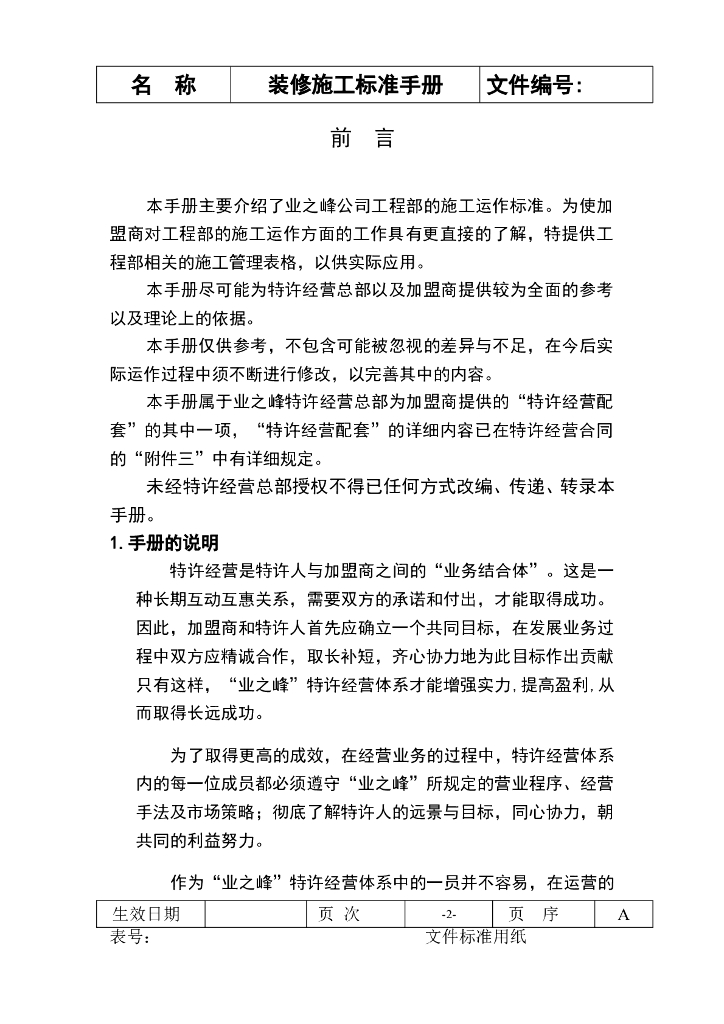 | 名　称 | 装修施工标准手册 | 文件编号: |
|---|---|---|

前　言

本手册主要介绍了业之峰公司工程部的施工运作标准。为使加盟商对工程部的施工运作方面的工作具有更直接的了解，特提供工程部相关的施工管理表格，以供实际应用。

本手册尽可能为特许经营总部以及加盟商提供较为全面的参考以及理论上的依据。

本手册仅供参考，不包含可能被忽视的差异与不足，在今后实际运作过程中须不断进行修改，以完善其中的内容。

本手册属于业之峰特许经营总部为加盟商提供的“特许经营配套”的其中一项，“特许经营配套”的详细内容已在特许经营合同的“附件三”中有详细规定。

未经特许经营总部授权不得已任何方式改编、传递、转录本手册。

1. 手册的说明

特许经营是特许人与加盟商之间的“业务结合体”。这是一种长期互动互惠关系，需要双方的承诺和付出，才能取得成功。因此，加盟商和特许人首先应确立一个共同目标，在发展业务过程中双方应精诚合作，取长补短，齐心协力地为此目标作出贡献只有这样，“业之峰”特许经营体系才能增强实力,提高盈利,从而取得长远成功。

为了取得更高的成效，在经营业务的过程中，特许经营体系内的每一位成员都必须遵守“业之峰”所规定的营业程序、经营手法及市场策略；彻底了解特许人的远景与目标，同心协力，朝共同的利益努力。

作为“业之峰”特许经营体系中的一员并不容易，在运营的

| 生效日期 |  | 页 次 | -2- | 页　序 | A |
|---|---|---|---|---|---|

表号：　　文件标准用纸